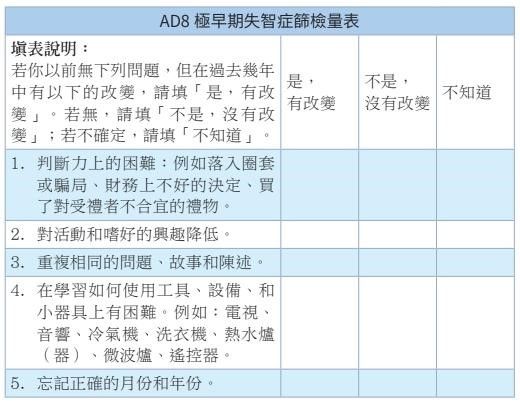 AD8 極早期失智症篩檢量表

| 填表說明：若你以前無下列問題，但在過去幾年中有以下的改變，請填「是，有改變」。若無，請填「不是，沒有改變」；若不確定，請填「不知道」。 | 是，有改變 | 不是，沒有改變 | 不知道 |
|---|---|---|---|
| 1. 判斷力上的困難：例如落入圈套或騙局、財務上不好的決定、買了對受禮者不合宜的禮物。 | | | |
| 2. 對活動和嗜好的興趣降低。 | | | |
| 3. 重複相同的問題、故事和陳述。 | | | |
| 4. 在學習如何使用工具、設備、和小器具上有困難。例如：電視、音響、冷氣機、洗衣機、熱水爐（器）、微波爐、遙控器。 | | | |
| 5. 忘記正確的月份和年份。 | | | |